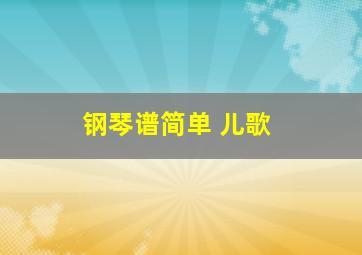 钢琴谱简单 儿歌